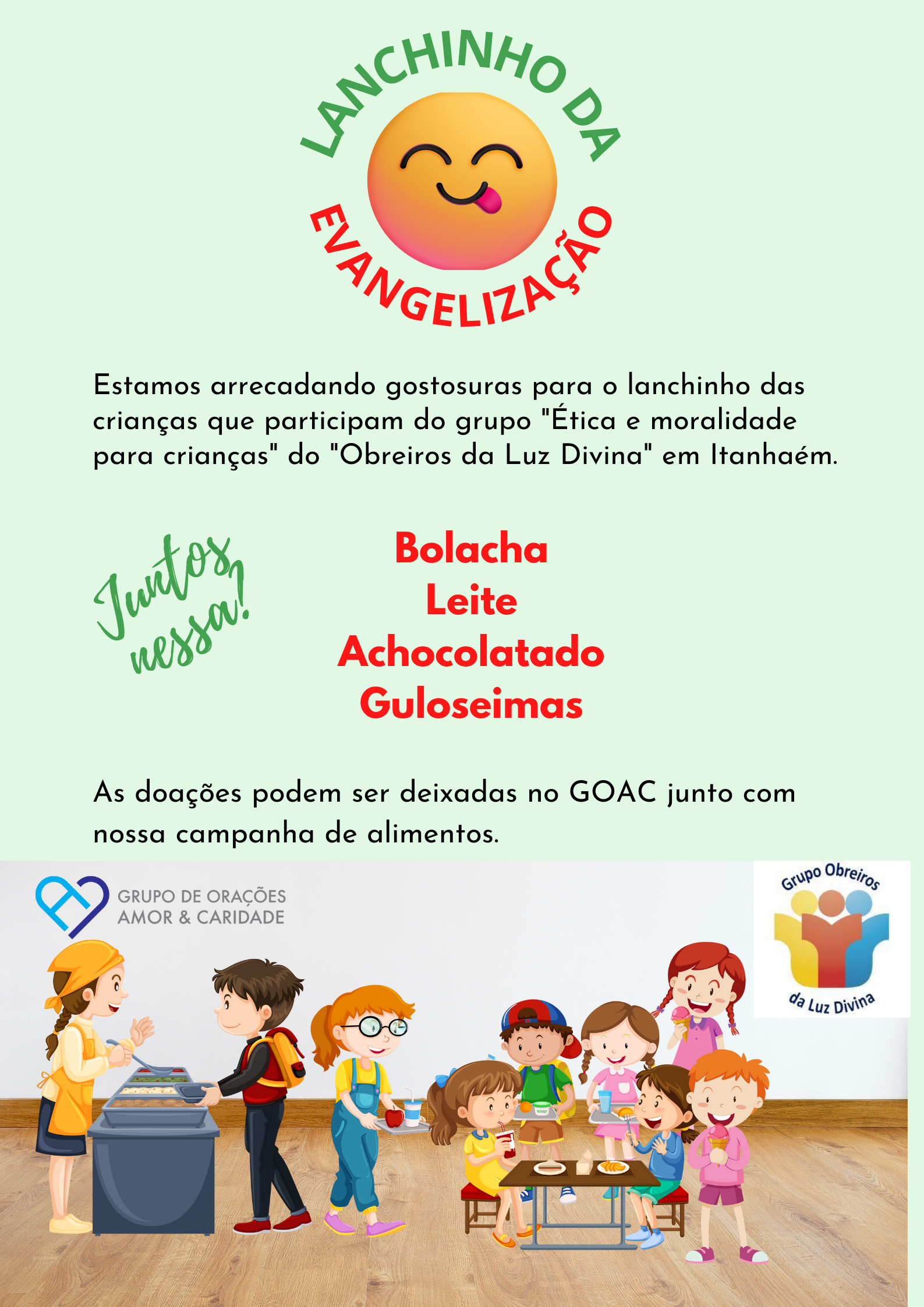 LANCHINHO DA
EVANGELIZAÇÃO

Estamos arrecadando gostosuras para o lanchinho das crianças que participam do grupo "Ética e moralidade para crianças" do "Obreiros da Luz Divina" em Itanhaém.

Juntos nessa!

Bolacha
Leite
Achocolatado
Guloseimas

As doações podem ser deixadas no GOAC junto com nossa campanha de alimentos.

GRUPO DE ORAÇÕES
AMOR & CARIDADE

Grupo Obreiros
da Luz Divina

soup